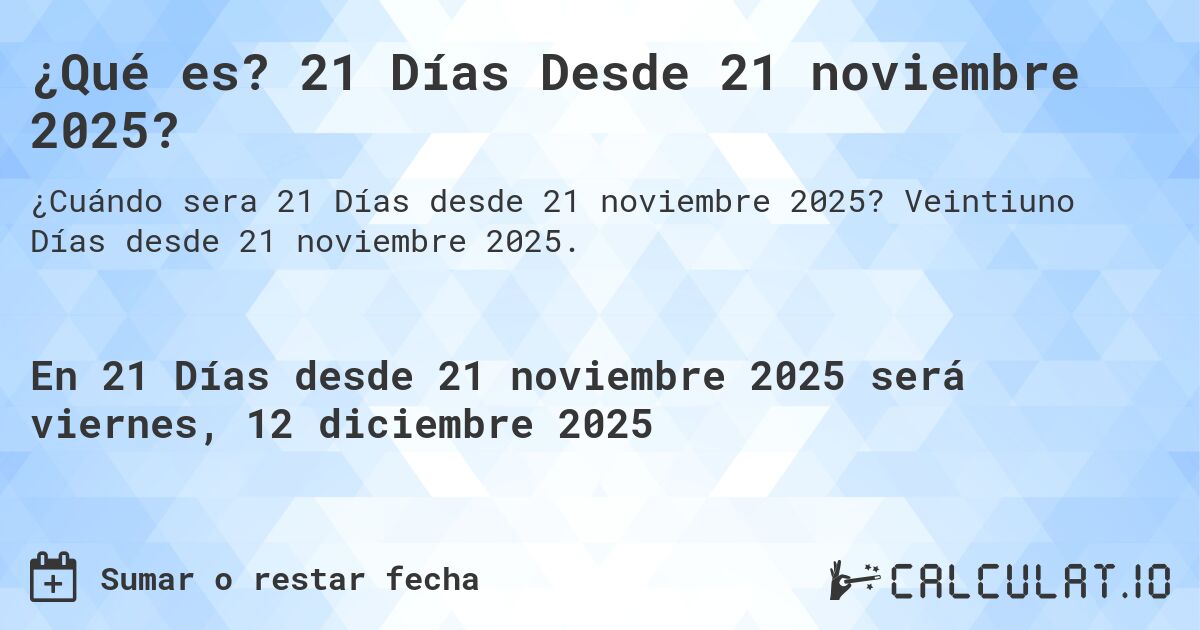 ¿Qué es? 21 Días Desde 21 noviembre 2025?

¿Cuándo sera 21 Días desde 21 noviembre 2025? Veintiuno Días desde 21 noviembre 2025.

En 21 Días desde 21 noviembre 2025 será viernes, 12 diciembre 2025

Sumar o restar fecha

CALCULAT.IO